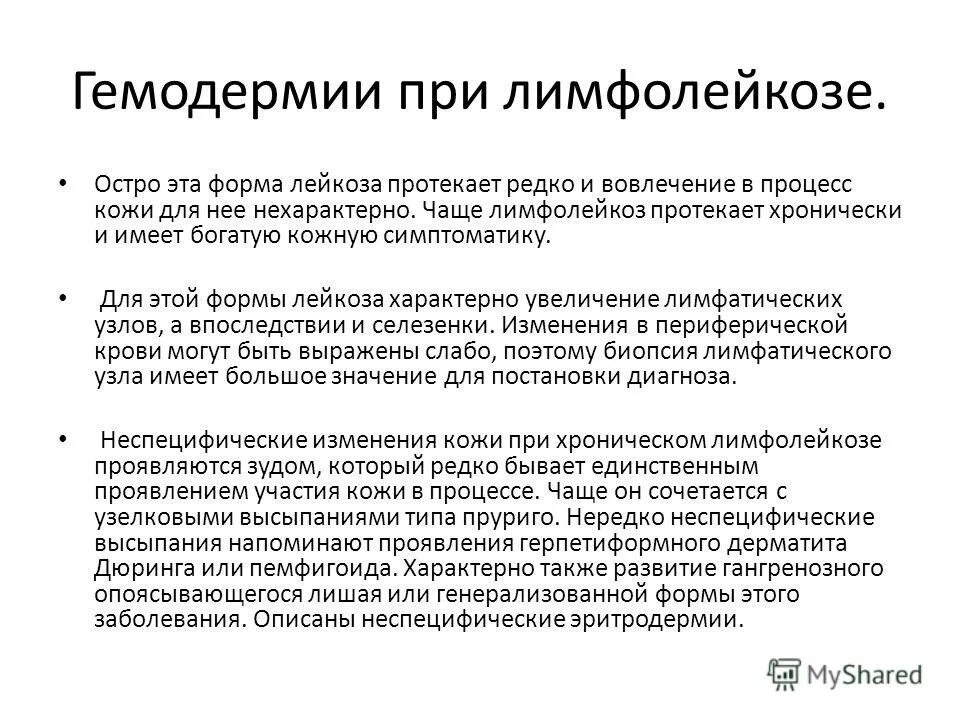 Гемодермии при лимфолейкозе.

• Остро эта форма лейкоза протекает редко и вовлечение в процесс кожи для нее нехарактерно. Чаще лимфолейкоз протекает хронически и имеет богатую кожную симптоматику.

• Для этой формы лейкоза характерно увеличение лимфатических узлов, а впоследствии и селезенки. Изменения в периферической крови могут быть выражены слабо, поэтому биопсия лимфатического узла имеет большое значение для постановки диагноза.

• Неспецифические изменения кожи при хроническом лимфолейкозе проявляются зудом, который редко бывает единственным проявлением участия кожи в процессе. Чаще он сочетается с узелковыми высыпаниями типа пруриго. Нередко неспецифические высыпания напоминают проявления герпетиформного дерматита Дюринга или пемфигоида. Характерно также развитие гангренозного опоясывающегося лишая или генерализованной формы этого заболевания. Описаны неспецифические эритродермии.

MyShared